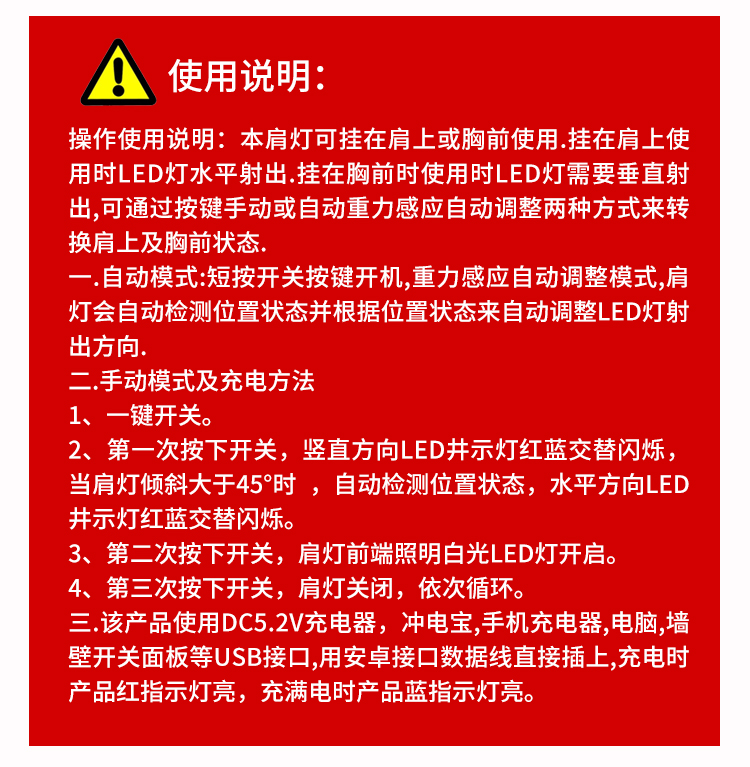 使用说明:

操作使用说明：本肩灯可挂在肩上或胸前使用.挂在肩上使用时LED灯水平射出.挂在胸前时使用时LED灯需要垂直射出,可通过按键手动或自动重力感应自动调整两种方式来转换肩上及胸前状态.
一.自动模式:短按开关按键开机,重力感应自动调整模式,肩灯会自动检测位置状态并根据位置状态来自动调整LED灯射出方向.
二.手动模式及充电方法
1、一键开关。
2、第一次按下开关，竖直方向LED井示灯红蓝交替闪烁，当肩灯倾斜大于45°时 ，自动检测位置状态，水平方向LED井示灯红蓝交替闪烁。
3、第二次按下开关，肩灯前端照明白光LED灯开启。
4、第三次按下开关，肩灯关闭，依次循环。
三.该产品使用DC5.2V充电器，冲电宝,手机充电器,电脑,墙壁开关面板等USB接口,用安卓接口数据线直接插上,充电时产品红指示灯亮，充满电时产品蓝指示灯亮。